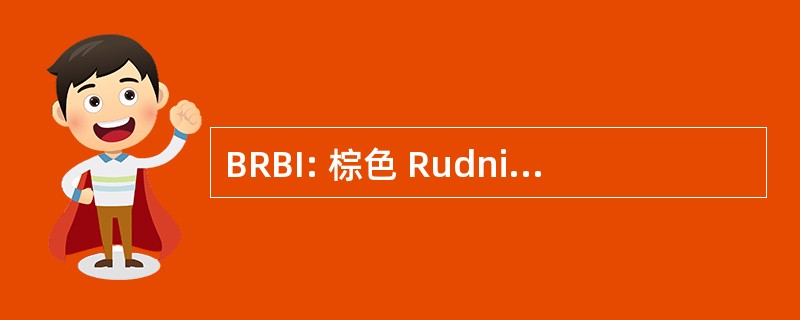 BRBI: 棕色 Rudni...